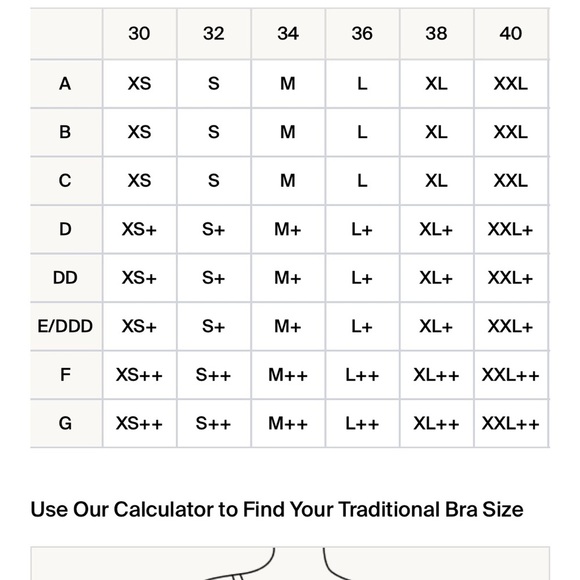 | | 30 | 32 | 34 | 36 | 38 | 40 |
|---|---|---|---|---|---|---|
| A | XS | S | M | L | XL | XXL |
| B | XS | S | M | L | XL | XXL |
| C | XS | S | M | L | XL | XXL |
| D | XS+ | S+ | M+ | L+ | XL+ | XXL+ |
| DD | XS+ | S+ | M+ | L+ | XL+ | XXL+ |
| E/DDD | XS+ | S+ | M+ | L+ | XL+ | XXL+ |
| F | XS++ | S++ | M++ | L++ | XL++ | XXL++ |
| G | XS++ | S++ | M++ | L++ | XL++ | XXL++ |

Use Our Calculator to Find Your Traditional Bra Size